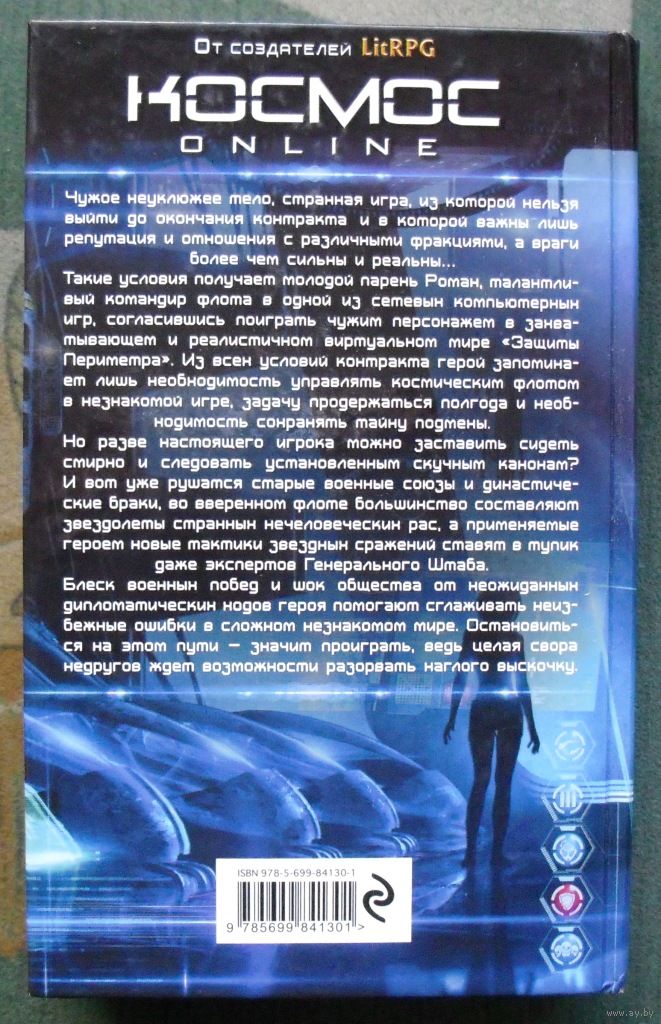 От создателей LitRPG

КОСМОС
ONLINE

Чужое неуклюжее тело, странная игра, из которой нельзя выйти до окончания контракта и в которой важны лишь репутация и отношения с различными фракциями, а враги более чем сильны и реальны...

Такие условия получает молодой парень Роман, талантливый командир флота в одной из сетевых компьютерных игр, согласившись поиграть чужим персонажем в захватывающем и реалистичном виртуальном мире «Защиты Периметра». Из всех условий контракта герой запоминает лишь необходимость управлять космическим флотом в незнакомой игре, задачу продержаться полгода и необходимость сохранять тайну подмены.

Но разве настоящего игрока можно заставить сидеть смирно и следовать установленным скучным канонам? И вот уже рушатся старые военные союзы и династические браки, во вверенном флоте большинство составляют звездолеты странных нечеловеческих рас, а применяемые героем новые тактики звездных сражений ставят в тупик даже экспертов Генерального Штаба.

Блеск военных побед и шок общества от неожиданных дипломатических ходов героя помогают сглаживать неизбежные ошибки в сложном незнакомом мире. Остановиться на этом пути — значит проиграть, ведь целая свора недругов ждет возможности разорвать наглого выскочку.

ISBN 978-5-699-84130-1

9 785699 841301 >

www.ay.by